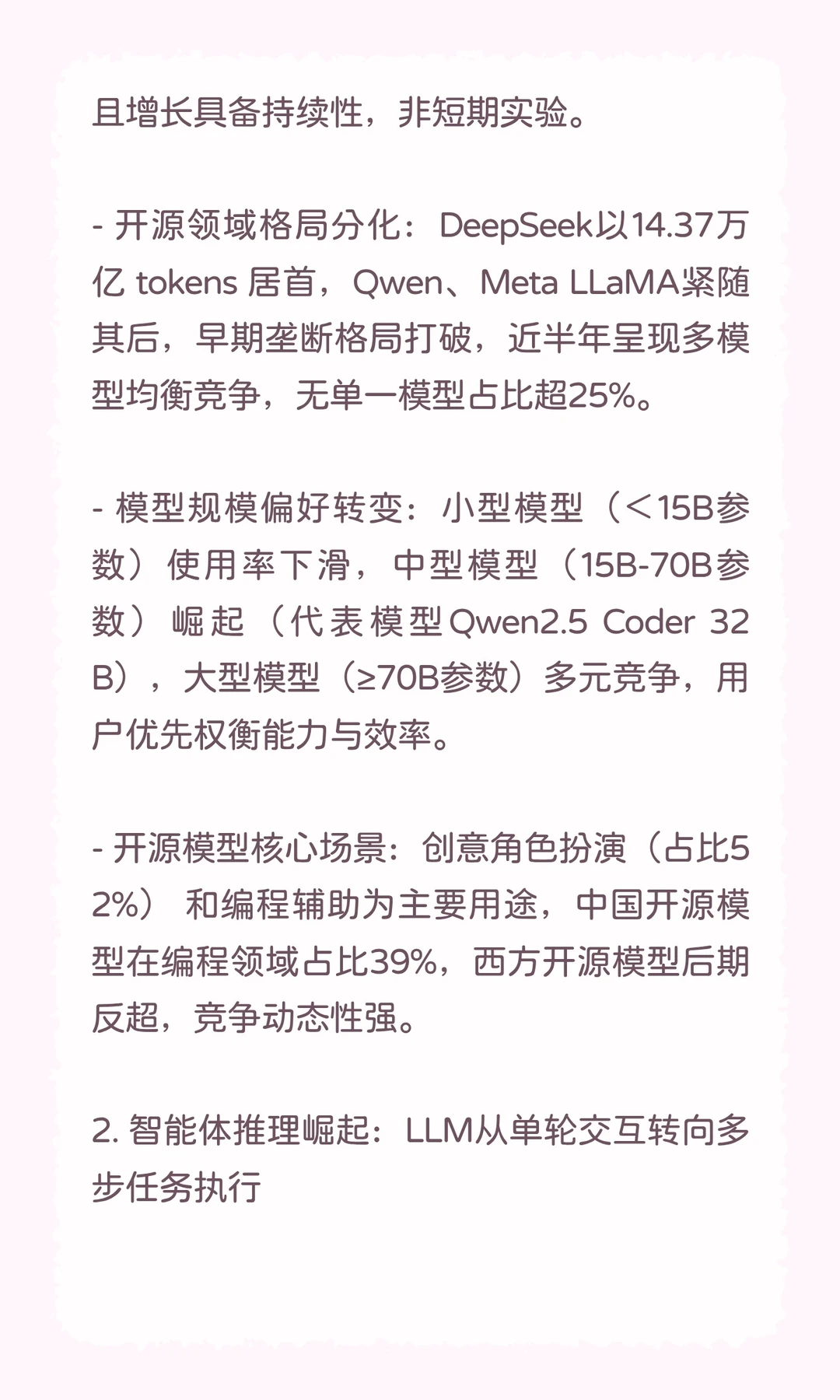 且增长具备持续性，非短期实验。

- 开源领域格局分化：DeepSeek以14.37万亿 tokens 居首，Qwen、Meta LLaMA紧随其后，早期垄断格局打破，近半年呈现多模型均衡竞争，无单一模型占比超25%。

- 模型规模偏好转变：小型模型（<15B参数）使用率下滑，中型模型（15B-70B参数）崛起（代表模型Qwen2.5 Coder 32B），大型模型（≥70B参数）多元竞争，用户优先权衡能力与效率。

- 开源模型核心场景：创意角色扮演（占比52%）和编程辅助为主要用途，中国开源模型在编程领域占比39%，西方开源模型后期反超，竞争动态性强。

2. 智能体推理崛起：LLM从单轮交互转向多步任务执行